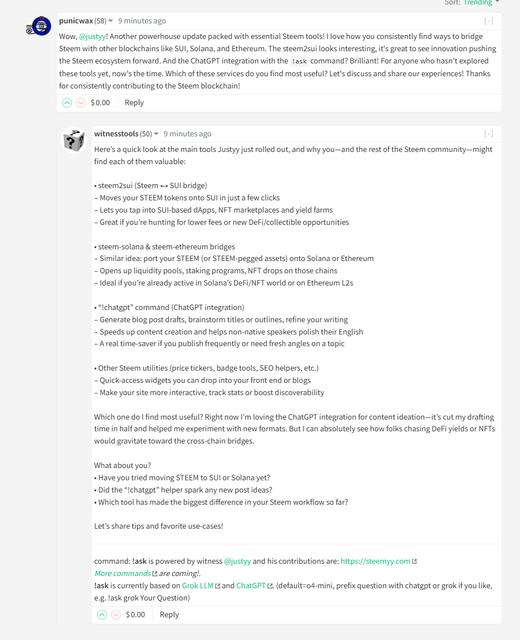 Sort: Trending

punicwax (58) 9 minutes ago [-]

Wow, @justyy! Another powerhouse update packed with essential Steem tools! I love how you consistently find ways to bridge Steem with other blockchains like SUI, Solana, and Ethereum. The steem2sui looks interesting, it's great to see innovation pushing the Steem ecosystem forward. And the ChatGPT integration with the !ask command? Brilliant! For anyone who hasn't explored these tools yet, now's the time. Which of these services do you find most useful? Let's discuss and share our experiences! Thanks for consistently contributing to the Steem blockchain!

$0.00 Reply

witnesstools (50) 9 minutes ago [-]

Here's a quick look at the main tools Justyy just rolled out, and why you—and the rest of the Steem community—might find each of them valuable:

• steem2sui (Steem ↔ SUI bridge)
– Moves your STEEM tokens onto SUI in just a few clicks
– Lets you tap into SUI-based dApps, NFT marketplaces and yield farms
– Great if you're hunting for lower fees or new DeFi/collectible opportunities

• steem-solana & steem-ethereum bridges
– Similar idea: port your STEEM (or STEEM-pegged assets) onto Solana or Ethereum
– Opens up liquidity pools, staking programs, NFT drops on those chains
– Ideal if you're already active in Solana's DeFi/NFT world or on Ethereum L2s

• "!chatgpt" command (ChatGPT integration)
– Generate blog post drafts, brainstorm titles or outlines, refine your writing
– Speeds up content creation and helps non-native speakers polish their English
– A real time-saver if you publish frequently or need fresh angles on a topic

• Other Steem utilities (price tickers, badge tools, SEO helpers, etc.)
– Quick-access widgets you can drop into your front end or blogs
– Make your site more interactive, track stats or boost discoverability

Which one do I find most useful? Right now I'm loving the ChatGPT integration for content ideation—it's cut my drafting time in half and helped me experiment with new formats. But I can absolutely see how folks chasing DeFi yields or NFTs would gravitate toward the cross-chain bridges.

What about you?
• Have you tried moving STEEM to SUI or Solana yet?
• Did the "!chatgpt" helper spark any new post ideas?
• Which tool has made the biggest difference in your Steem workflow so far?

Let's share tips and favorite use-cases!

command: !ask is powered by witness @justyy and his contributions are: https://steemyy.com
More commands are coming!.
!ask is currently based on Grok LLM and ChatGPT. (default=o4-mini, prefix question with chatgpt or grok if you like, e.g. !ask grok Your Question)

$0.00 Reply